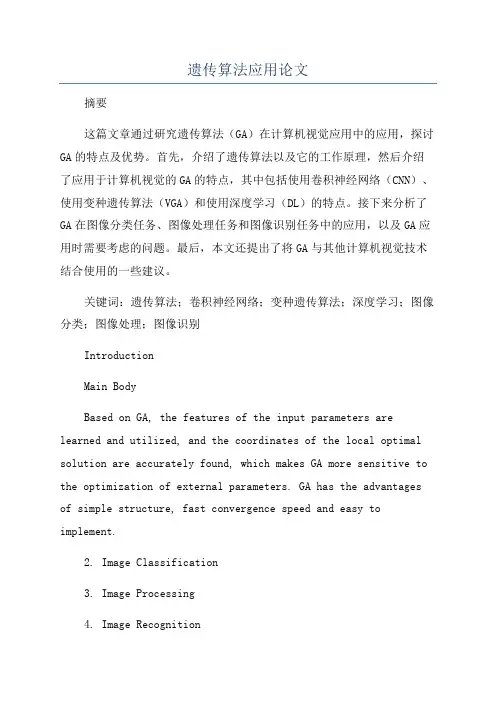 遗传算法应用论文

摘要

这篇文章通过研究遗传算法（GA）在计算机视觉应用中的应用，探讨GA的特点及优势。首先，介绍了遗传算法以及它的工作原理，然后介绍了应用于计算机视觉的GA的特点，其中包括使用卷积神经网络（CNN）、使用变种遗传算法（VGA）和使用深度学习（DL）的特点。接下来分析了GA在图像分类任务、图像处理任务和图像识别任务中的应用，以及GA应用时需要考虑的问题。最后，本文还提出了将GA与其他计算机视觉技术结合使用的一些建议。

关键词：遗传算法；卷积神经网络；变种遗传算法；深度学习；图像分类；图像处理；图像识别

Introduction

Main Body

Based on GA, the features of the input parameters are learned and utilized, and the coordinates of the local optimal solution are accurately found, which makes GA more sensitive to the optimization of external parameters. GA has the advantages of simple structure, fast convergence speed and easy to implement.

2. Image Classification

3. Image Processing

4. Image Recognition